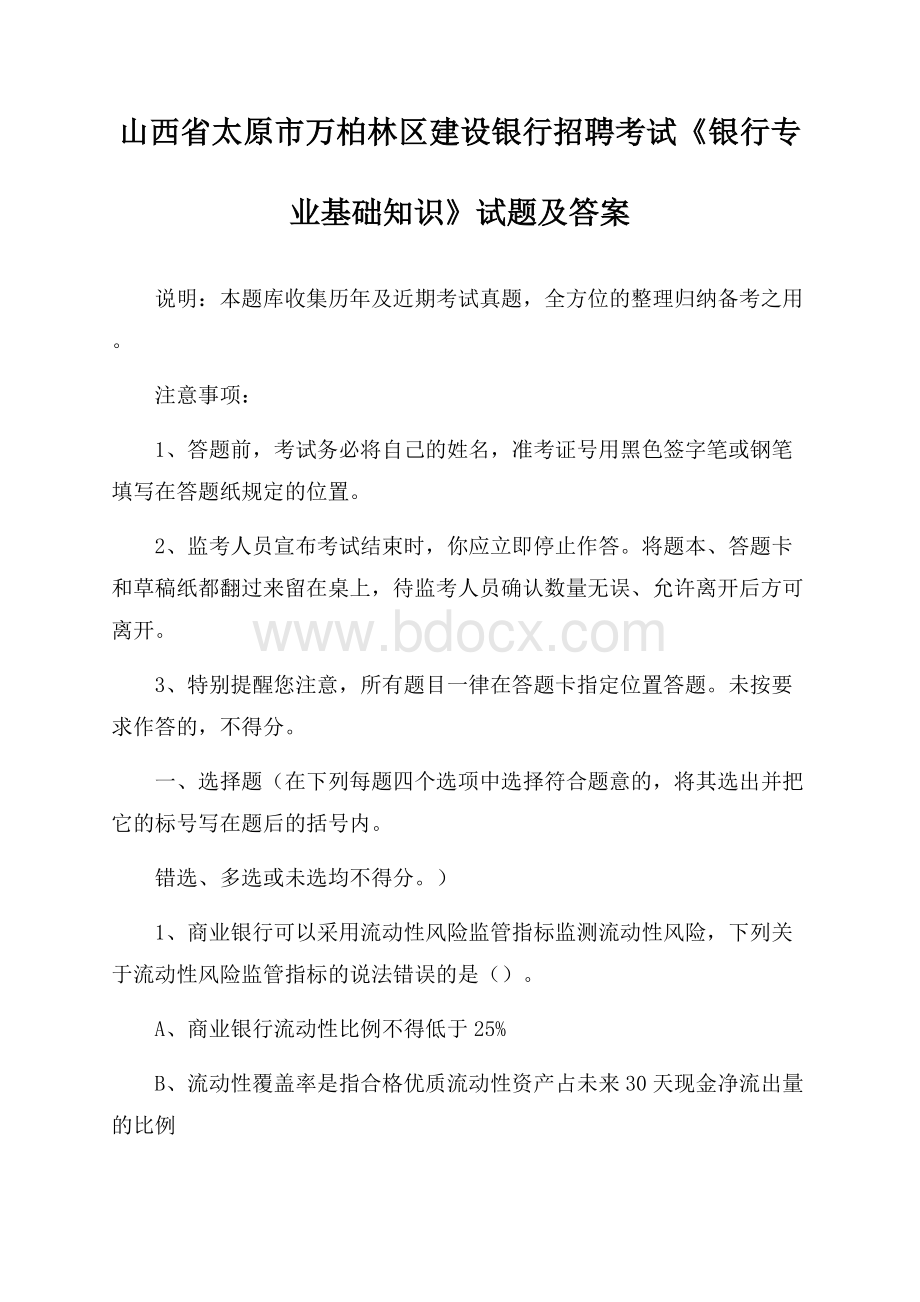 山西省太原市万柏林区建设银行招聘考试《银行专业基础知识》试题及答案

说明：本题库收集历年及近期考试真题，全方位的整理归纳备考之用。

注意事项：

1、答题前，考试务必将自己的姓名，准考证号用黑色签字笔或钢笔填写在答题纸规定的位置。

2、监考人员宣布考试结束时，你应立即停止作答。将题本、答题卡和草稿纸都翻过来留在桌上，待监考人员确认数量无误、允许离开后方可离开。

www.bdocx.com

3、特别提醒您注意，所有题目一律在答题卡指定位置答题。未按要求作答的，不得分。

一、选择题（在下列每题四个选项中选择符合题意的，将其选出并把它的标号写在题后的括号内。

错选、多选或未选均不得分。）

1、商业银行可以采用流动性风险监管指标监测流动性风险，下列关于流动性风险监管指标的说法错误的是（）。

A、商业银行流动性比例不得低于25%

B、流动性覆盖率是指合格优质流动性资产占未来30天现金净流出量的比例